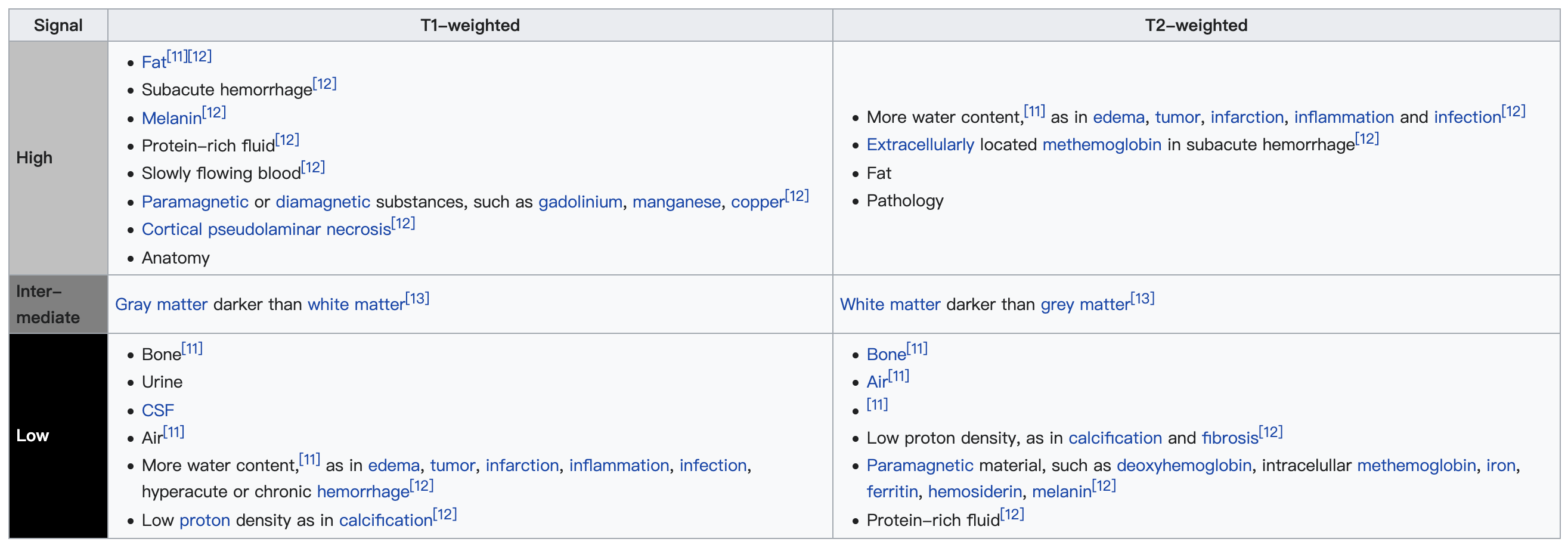 | Signal | T1-weighted | T2-weighted |
|---|---|---|
| High | • Fat[11][12] • Subacute hemorrhage[12] • Melanin[12] • Protein-rich fluid[12] • Slowly flowing blood[12] • Paramagnetic or diamagnetic substances, such as gadolinium, manganese, copper[12] • Cortical pseudolaminar necrosis[12] • Anatomy | • More water content,[11] as in edema, tumor, infarction, inflammation and infection[12] • Extracellularly located methemoglobin in subacute hemorrhage[12] • Fat • Pathology |
| Inter-mediate | Gray matter darker than white matter[13] | White matter darker than grey matter[13] |
| Low | • Bone[11] • Urine • CSF • Air[11] • More water content,[11] as in edema, tumor, infarction, inflammation, infection, hyperacute or chronic hemorrhage[12] • Low proton density as in calcification[12] | • Bone[11] • Air[11] • [11] • Low proton density, as in calcification and fibrosis[12] • Paramagnetic material, such as deoxyhemoglobin, intracelullar methemoglobin, iron, ferritin, hemosiderin, melanin[12] • Protein-rich fluid[12] |